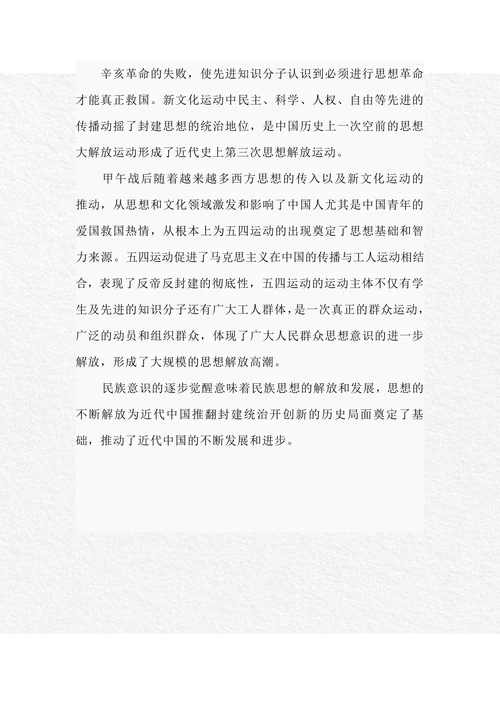 辛亥革命的失败，使先进知识分子认识到必须进行思想革命才能真正救国。新文化运动中民主、科学、人权、自由等先进的传播动摇了封建思想的统治地位，是中国历史上一次空前的思想大解放运动形成了近代史上第三次思想解放运动。

甲午战后随着越来越多西方思想的传入以及新文化运动的推动，从思想和文化领域激发和影响了中国人尤其是中国青年的爱国救国热情，从根本上为五四运动的出现奠定了思想基础和智力来源。五四运动促进了马克思主义在中国的传播与工人运动相结合，表现了反帝反封建的彻底性，五四运动的运动主体不仅有学生及先进的知识分子还有广大工人群体，是一次真正的群众运动，广泛的动员和组织群众，体现了广大人民群众思想意识的进一步解放，形成了大规模的思想解放高潮。

民族意识的逐步觉醒意味着民族思想的解放和发展，思想的不断解放为近代中国推翻封建统治开创新的历史局面奠定了基础，推动了近代中国的不断发展和进步。